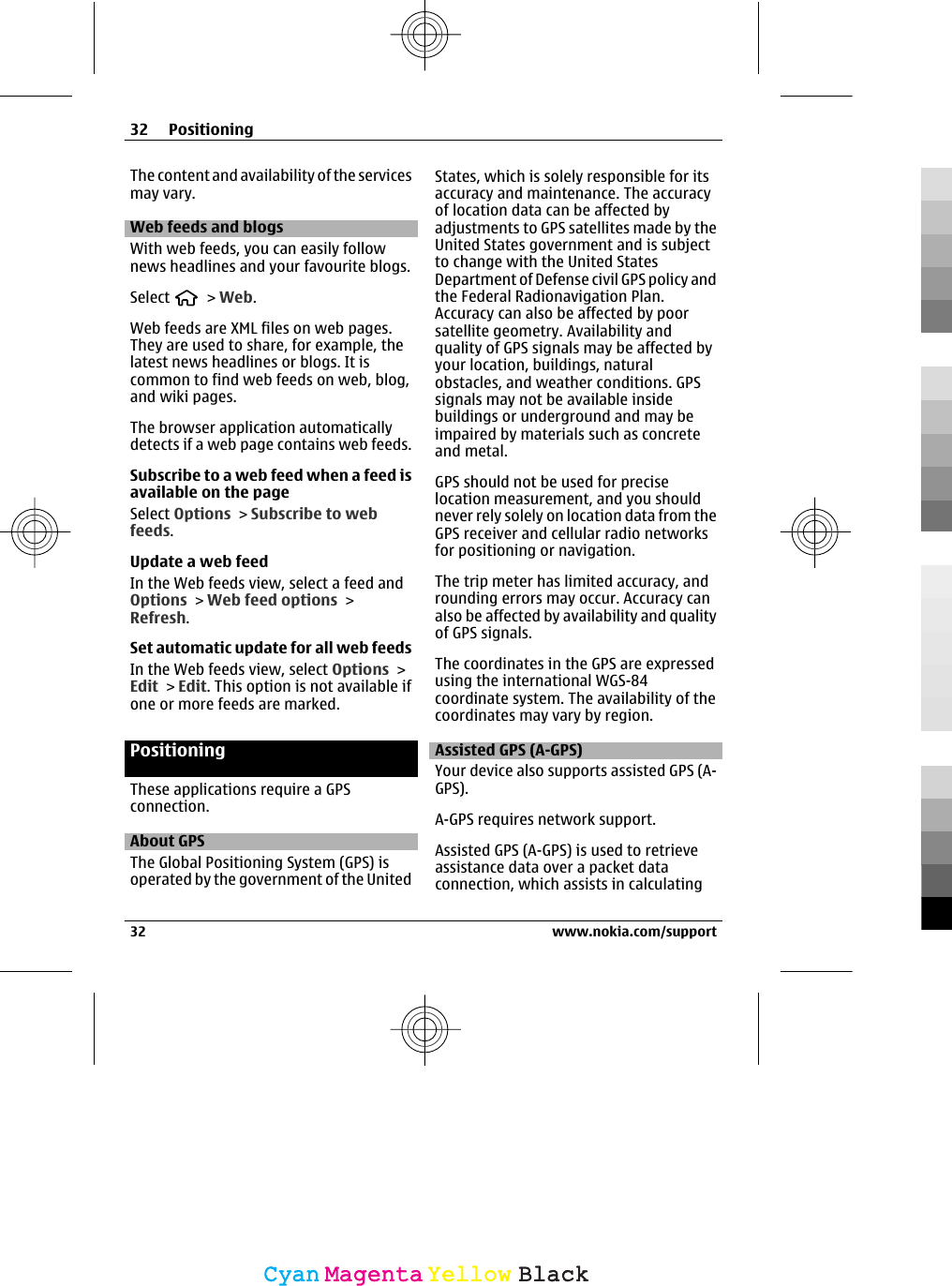 32 Positioning

The content and availability of the services may vary.

Web feeds and blogs

With web feeds, you can easily follow news headlines and your favourite blogs.

Select > Web.

Web feeds are XML files on web pages. They are used to share, for example, the latest news headlines or blogs. It is common to find web feeds on web, blog, and wiki pages.

The browser application automatically detects if a web page contains web feeds.

Subscribe to a web feed when a feed is available on the page

Select Options > Subscribe to web feeds.

Update a web feed

In the Web feeds view, select a feed and Options > Web feed options > Refresh.

Set automatic update for all web feeds

In the Web feeds view, select Options > Edit > Edit. This option is not available if one or more feeds are marked.

Positioning

These applications require a GPS connection.

About GPS

The Global Positioning System (GPS) is operated by the government of the United States, which is solely responsible for its accuracy and maintenance. The accuracy of location data can be affected by adjustments to GPS satellites made by the United States government and is subject to change with the United States Department of Defense civil GPS policy and the Federal Radionavigation Plan. Accuracy can also be affected by poor satellite geometry. Availability and quality of GPS signals may be affected by your location, buildings, natural obstacles, and weather conditions. GPS signals may not be available inside buildings or underground and may be impaired by materials such as concrete and metal.

GPS should not be used for precise location measurement, and you should never rely solely on location data from the GPS receiver and cellular radio networks for positioning or navigation.

The trip meter has limited accuracy, and rounding errors may occur. Accuracy can also be affected by availability and quality of GPS signals.

The coordinates in the GPS are expressed using the international WGS-84 coordinate system. The availability of the coordinates may vary by region.

Assisted GPS (A-GPS)

Your device also supports assisted GPS (A-GPS).

A-GPS requires network support.

Assisted GPS (A-GPS) is used to retrieve assistance data over a packet data connection, which assists in calculating

32 www.nokia.com/support

Cyan Magenta Yellow Black